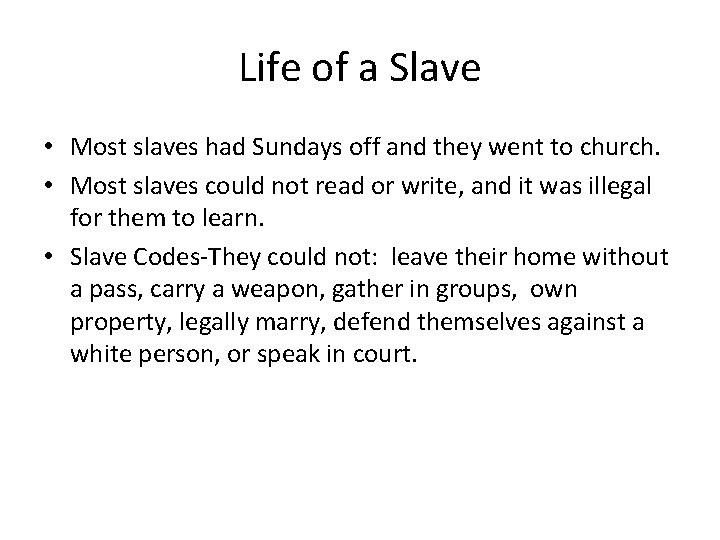 Life of a Slave

• Most slaves had Sundays off and they went to church.
• Most slaves could not read or write, and it was illegal for them to learn.
• Slave Codes-They could not: leave their home without a pass, carry a weapon, gather in groups, own property, legally marry, defend themselves against a white person, or speak in court.